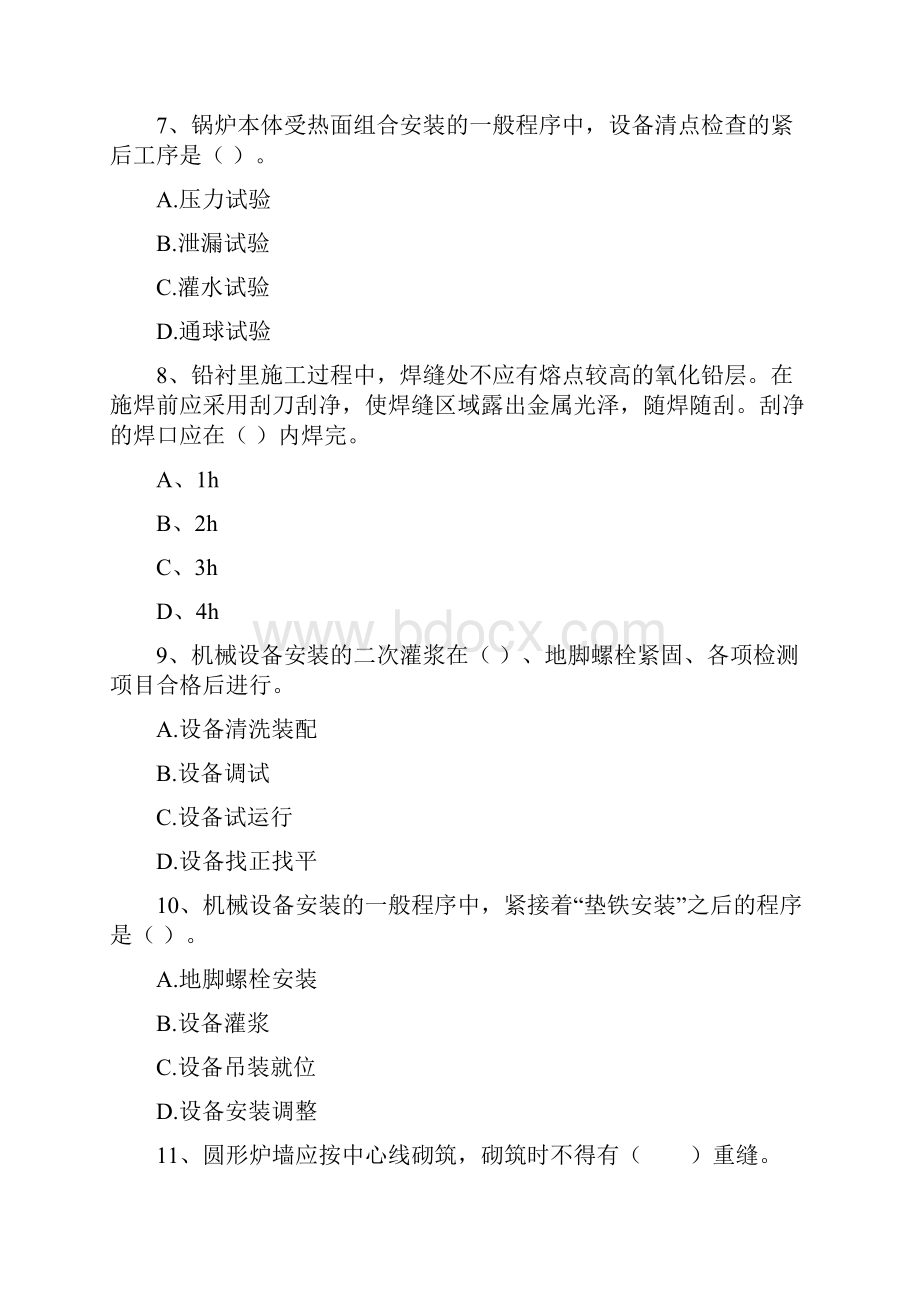 7、锅炉本体受热面组合安装的一般程序中，设备清点检查的紧后工序是（ ）。

A.压力试验

B.泄漏试验

C.灌水试验

D.通球试验

8、铅衬里施工过程中，焊缝处不应有熔点较高的氧化铅层。在施焊前应采用刮刀刮净，使焊缝区域露出金属光泽，随焊随刮。刮净的焊口应在（ ）内焊完。

A、1h

B、2h

C、3h

D、4h

www.bdocx.com

9、机械设备安装的二次灌浆在（ ）、地脚螺栓紧固、各项检测项目合格后进行。

A.设备清洗装配

B.设备调试

C.设备试运行

D.设备找正找平

10、机械设备安装的一般程序中，紧接着“垫铁安装”之后的程序是（ ）。

A.地脚螺栓安装

B.设备灌浆

C.设备吊装就位

D.设备安装调整

11、圆形炉墙应按中心线砌筑，砌筑时不得有（　　）重缝。